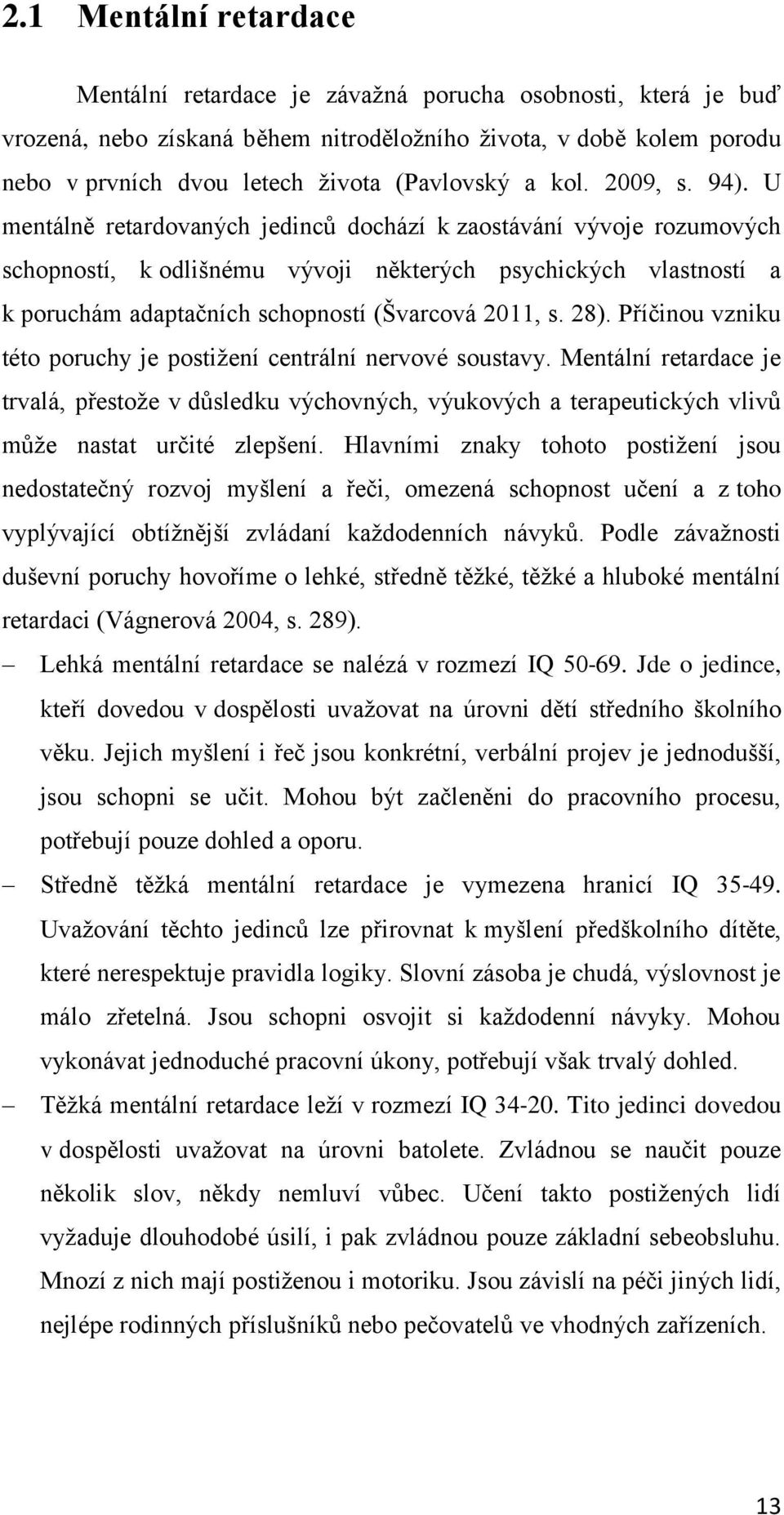 2.1 Mentální retardace

Mentální retardace je závažná porucha osobnosti, která je buď vrozená, nebo získaná během nitroděložního života, v době kolem porodu nebo v prvních dvou letech života (Pavlovský a kol. 2009, s. 94). U mentálně retardovaných jedinců dochází k zaostávání vývoje rozumových schopností, k odlišnému vývoji některých psychických vlastností a k poruchám adaptačních schopností (Švarcová 2011, s. 28). Příčinou vzniku této poruchy je postižení centrální nervové soustavy. Mentální retardace je trvalá, přestože v důsledku výchovných, výukových a terapeutických vlivů může nastat určité zlepšení. Hlavními znaky tohoto postižení jsou nedostatečný rozvoj myšlení a řeči, omezená schopnost učení a z toho vyplývající obtížnější zvládaní každodenních návyků. Podle závažnosti duševní poruchy hovoříme o lehké, středně těžké, těžké a hluboké mentální retardaci (Vágnerová 2004, s. 289).

– Lehká mentální retardace se nalézá v rozmezí IQ 50-69. Jde o jedince, kteří dovedou v dospělosti uvažovat na úrovni dětí středního školního věku. Jejich myšlení i řeč jsou konkrétní, verbální projev je jednodušší, jsou schopni se učit. Mohou být začleněni do pracovního procesu, potřebují pouze dohled a oporu.

– Středně těžká mentální retardace je vymezena hranicí IQ 35-49. Uvažování těchto jedinců lze přirovnat k myšlení předškolního dítěte, které nerespektuje pravidla logiky. Slovní zásoba je chudá, výslovnost je málo zřetelná. Jsou schopni osvojit si každodenní návyky. Mohou vykonávat jednoduché pracovní úkony, potřebují však trvalý dohled.

– Těžká mentální retardace leží v rozmezí IQ 34-20. Tito jedinci dovedou v dospělosti uvažovat na úrovni batolete. Zvládnou se naučit pouze několik slov, někdy nemluví vůbec. Učení takto postižených lidí vyžaduje dlouhodobé úsilí, i pak zvládnou pouze základní sebeobsluhu. Mnozí z nich mají postiženou i motoriku. Jsou závislí na péči jiných lidí, nejlépe rodinných příslušníků nebo pečovatelů ve vhodných zařízeních.

13